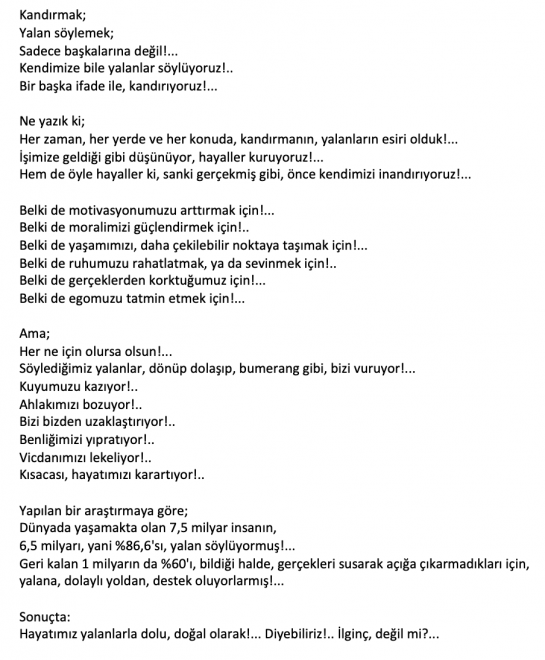 Kandırmak;
Yalan söylemek;
Sadece başkalarına değil!...
Kendimize bile yalanlar söylüyoruz!..
Bir başka ifade ile, kandırıyoruz!...

Ne yazık ki;
Her zaman, her yerde ve her konuda, kandırmanın, yalanların esiri olduk!...
İşimize geldiği gibi düşünüyor, hayaller kuruyoruz!...
Hem de öyle hayaller ki, sanki gerçekmiş gibi, önce kendimizi inandırıyoruz!...

Belki de motivasyonumuzu arttırmak için!...
Belki de moralimizi güçlendirmek için!..
Belki de yaşamımızı, daha çekilebilir noktaya taşımak için!...
Belki de ruhumuzu rahatlatmak, ya da sevinmek için!..
Belki de gerçeklerden korktuğumuz için!...
Belki de egomuzu tatmin etmek için!...

Ama;
Her ne için olursa olsun!...
Söylediğimiz yalanlar, dönüp dolaşıp, bumerang gibi, bizi vuruyor!...
Kuyumuzu kazıyor!..
Ahlakımızı bozuyor!..
Bizi bizden uzaklaştırıyor!..
Benliğimizi yıpratıyor!..
Vicdanımızı lekeliyor!..
Kısacası, hayatımızı karartıyor!..

Yapılan bir araştırmaya göre;
Dünyada yaşamakta olan 7,5 milyar insanın,
6,5 milyarı, yani %86,6'sı, yalan söylüyormuş!...
Geri kalan 1 milyarın da %60'ı, bildiği halde, gerçekleri susarak açığa çıkarmadıkları için, yalana, dolaylı yoldan, destek oluyorlarmış!...

Sonuçta:
Hayatımız yalanlarla dolu, doğal olarak!... Diyebiliriz!.. İlginç, değil mi?...